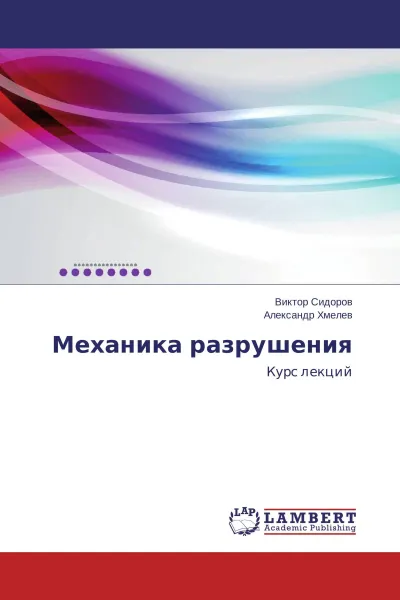 Виктор Сидоров
Александр Хмелев

Механика разрушения

Курс лекций

LAP
LAMBERT
Academic Publishing